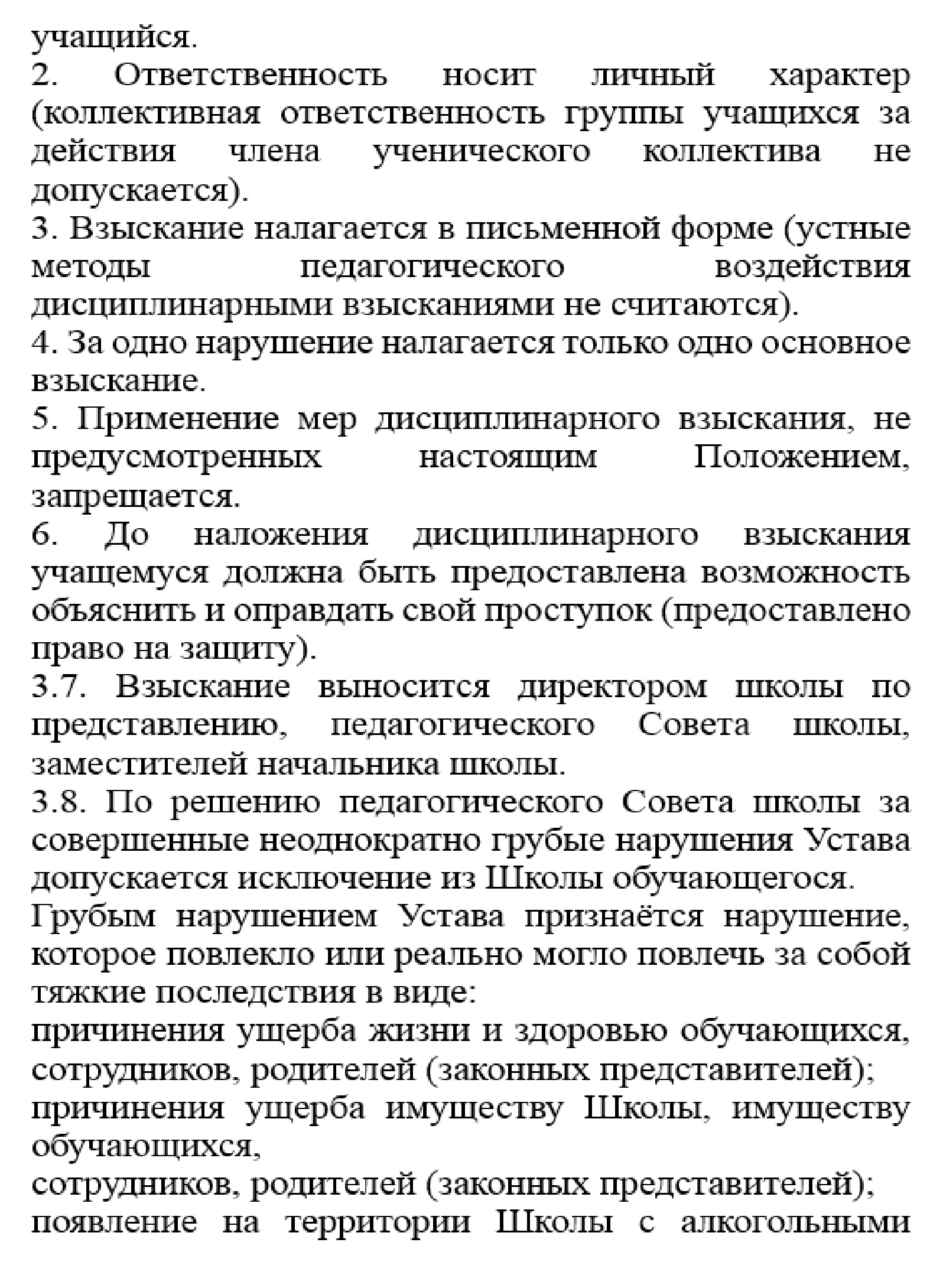 учащийся.

2. Ответственность носит личный характер (коллективная ответственность группы учащихся за действия члена ученического коллектива не допускается).

3. Взыскание налагается в письменной форме (устные методы педагогического воздействия дисциплинарными взысканиями не считаются).

4. За одно нарушение налагается только одно основное взыскание.

5. Применение мер дисциплинарного взыскания, не предусмотренных настоящим Положением, запрещается.

6. До наложения дисциплинарного взыскания учащемуся должна быть предоставлена возможность объяснить и оправдать свой проступок (предоставлено право на защиту).

3.7. Взыскание выносится директором школы по представлению, педагогического Совета школы, заместителей начальника школы.

3.8. По решению педагогического Совета школы за совершенные неоднократно грубые нарушения Устава допускается исключение из Школы обучающегося.

Грубым нарушением Устава признаётся нарушение, которое повлекло или реально могло повлечь за собой тяжкие последствия в виде:

причинения ущерба жизни и здоровью обучающихся, сотрудников, родителей (законных представителей);

причинения ущерба имуществу Школы, имуществу обучающихся,

сотрудников, родителей (законных представителей);

появление на территории Школы с алкогольными